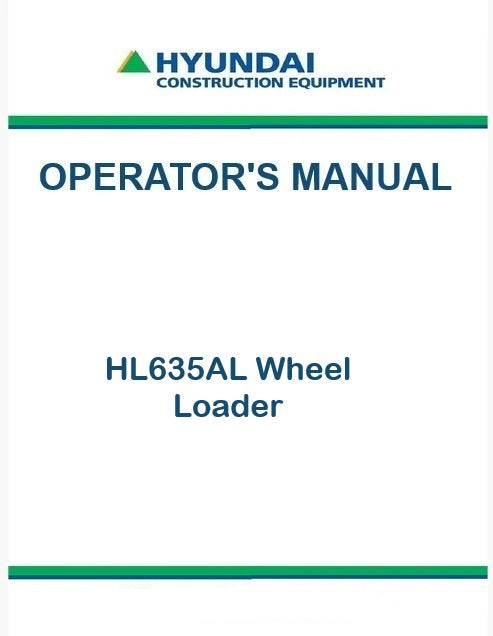 HYUNDAI
CONSTRUCTION EQUIPMENT

OPERATOR'S MANUAL

HL635AL Wheel
Loader